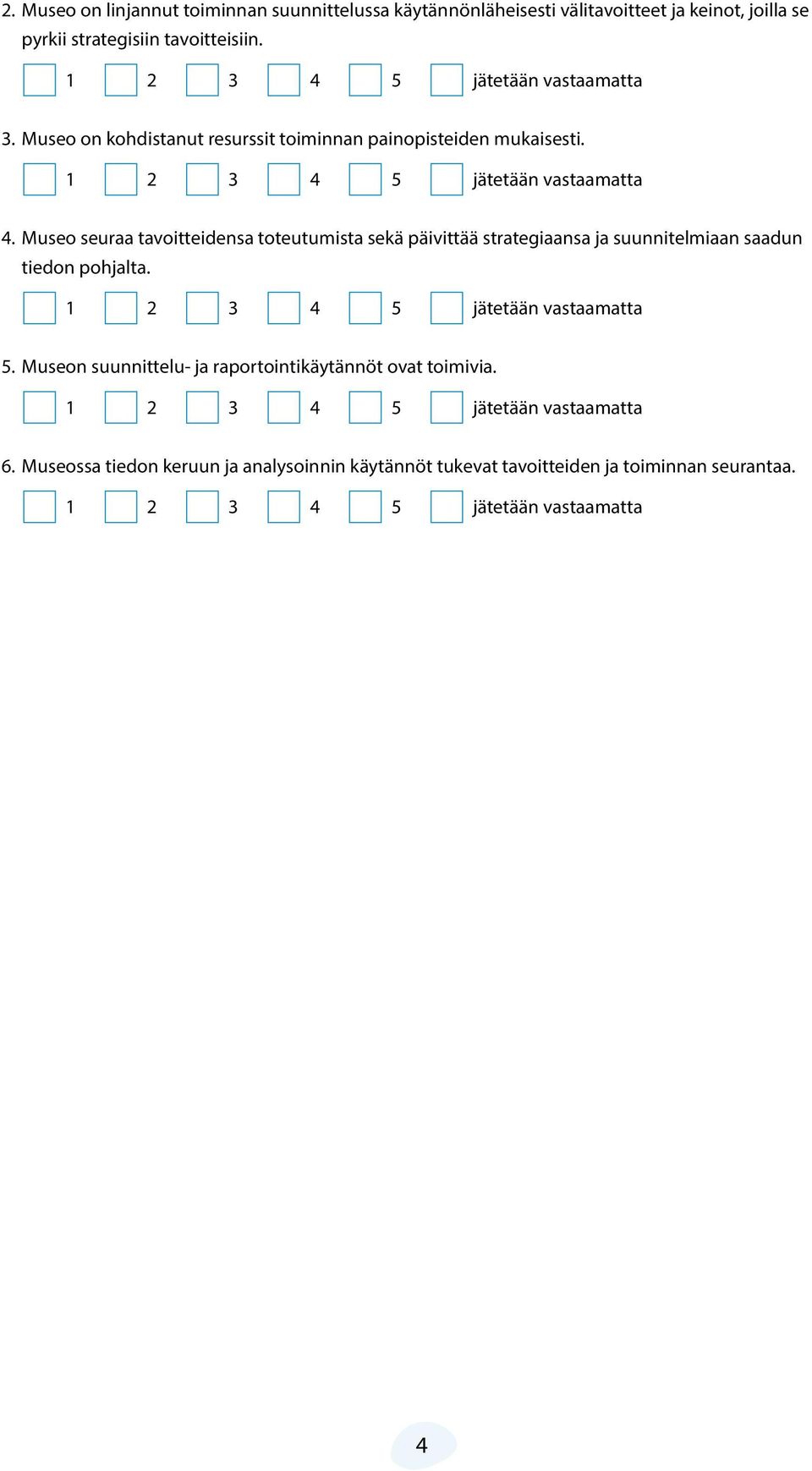 2. Museo on linjannut toiminnan suunnittelussa käytännönläheisesti välitavoitteet ja keinot, joilla se pyrkii strategisiin tavoitteisiin.

1 2 3 4 5 jätetään vastaamatta

3. Museo on kohdistanut resurssit toiminnan painopisteiden mukaisesti.

1 2 3 4 5 jätetään vastaamatta

4. Museo seuraa tavoitteidensa toteutumista sekä päivittää strategiaansa ja suunnitelmiaan saadun tiedon pohjalta.

1 2 3 4 5 jätetään vastaamatta

5. Museon suunnittelu- ja raportointikäytännöt ovat toimivia.

1 2 3 4 5 jätetään vastaamatta

6. Museossa tiedon keruun ja analysoinnin käytännöt tukevat tavoitteiden ja toiminnan seurantaa.

1 2 3 4 5 jätetään vastaamatta

4